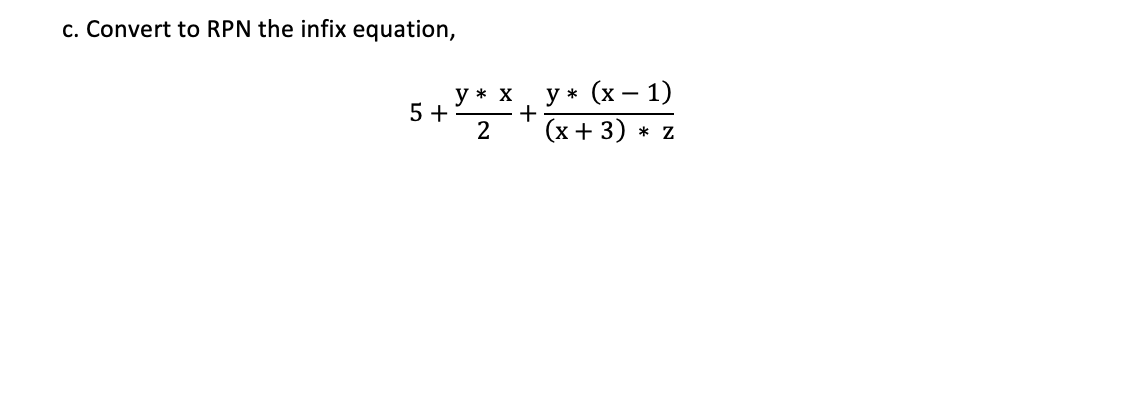 c. Convert to RPN the infix equation,

$5 + \frac{y * x}{2} + \frac{y * (x - 1)}{(x + 3) * z}$